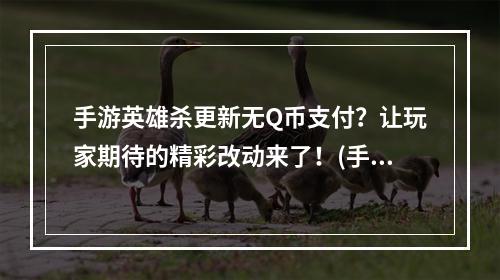 手游英雄杀更新无Q币支付？让玩家期待的精彩改动来了！(手...